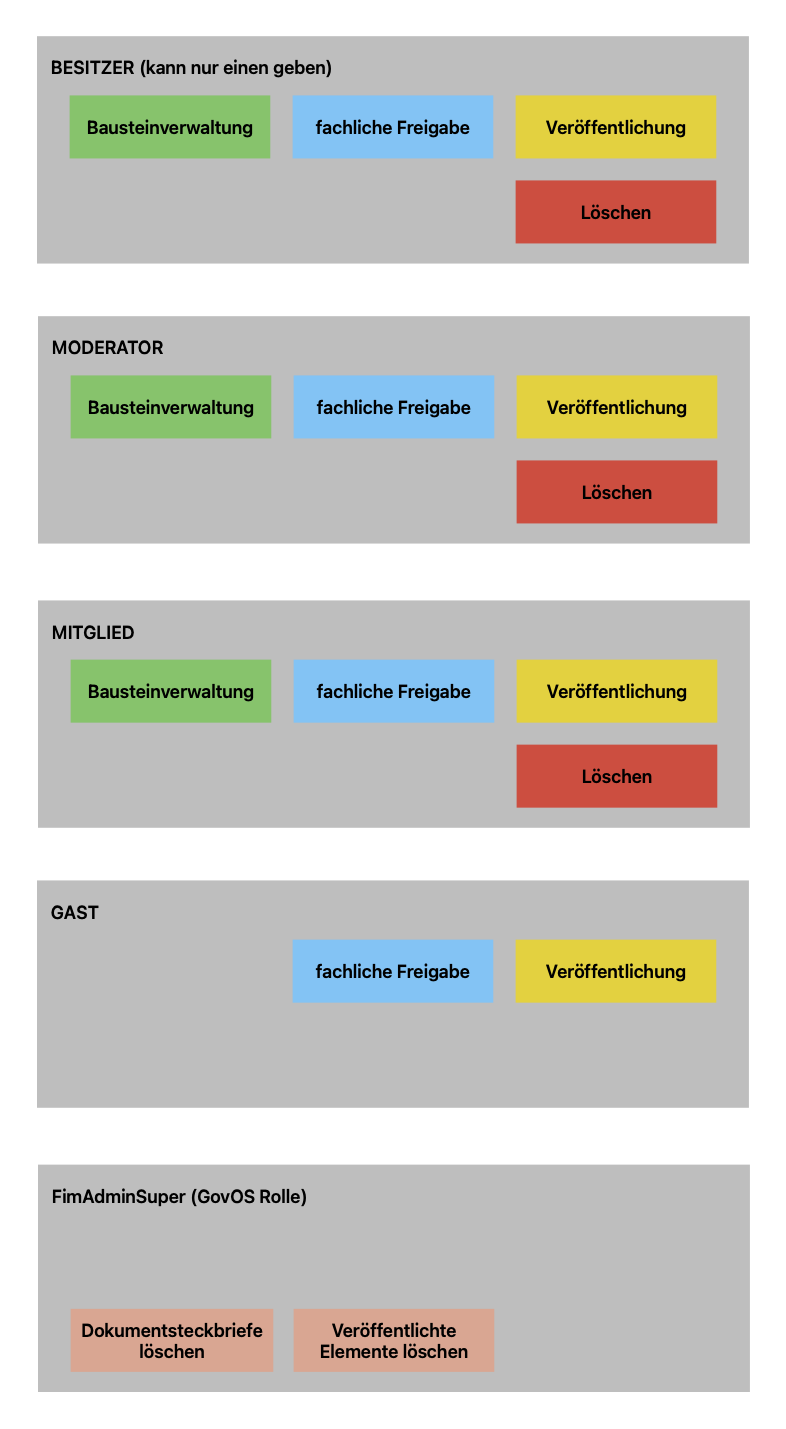 BESITZER (kann nur einen geben)

Bausteinverwaltung

fachliche Freigabe

Veröffentlichung

Löschen

MODERATOR

Bausteinverwaltung

fachliche Freigabe

Veröffentlichung

Löschen

MITGLIED

Bausteinverwaltung

fachliche Freigabe

Veröffentlichung

Löschen

GAST

fachliche Freigabe

Veröffentlichung

FimAdminSuper (GovOS Rolle)

Dokumentsteckbriefe löschen

Veröffentlichte Elemente löschen